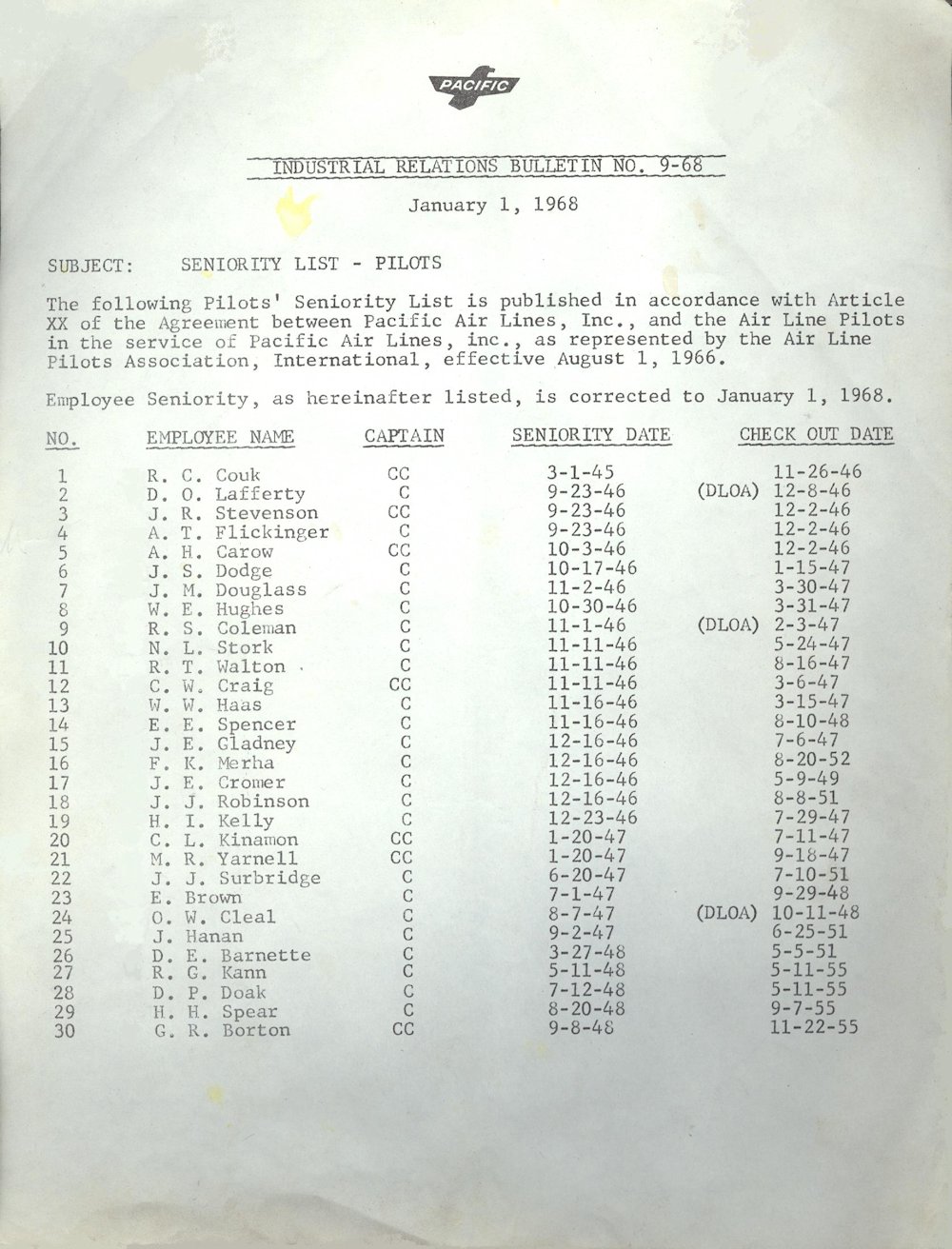 PACIFIC

INDUSTRIAL RELATIONS BULLETIN NO. 9-68

January 1, 1968

SUBJECT: SENIORITY LIST - PILOTS

The following Pilots' Seniority List is published in accordance with Article XX of the Agreement between Pacific Air Lines, Inc., and the Air Line Pilots in the service of Pacific Air Lines, inc., as represented by the Air Line Pilots Association, International, effective August 1, 1966.

Employee Seniority, as hereinafter listed, is corrected to January 1, 1968.

| NO. | EMPLOYEE NAME | CAPTAIN | SENIORITY DATE | CHECK OUT DATE |
|---|---|---|---|---|
| 1 | R. C. Couk | CC | 3-1-45 | 11-26-46 |
| 2 | D. O. Lafferty | C | 9-23-46 | (DLOA) 12-8-46 |
| 3 | J. R. Stevenson | CC | 9-23-46 | 12-2-46 |
| 4 | A. T. Flickinger | C | 9-23-46 | 12-2-46 |
| 5 | A. H. Carow | CC | 10-3-46 | 12-2-46 |
| 6 | J. S. Dodge | C | 10-17-46 | 1-15-47 |
| 7 | J. M. Douglass | C | 11-2-46 | 3-30-47 |
| 8 | W. E. Hughes | C | 10-30-46 | 3-31-47 |
| 9 | R. S. Coleman | C | 11-1-46 | (DLOA) 2-3-47 |
| 10 | N. L. Stork | C | 11-11-46 | 5-24-47 |
| 11 | R. T. Walton | C | 11-11-46 | 8-16-47 |
| 12 | C. W. Craig | CC | 11-11-46 | 3-6-47 |
| 13 | W. W. Haas | C | 11-16-46 | 3-15-47 |
| 14 | E. E. Spencer | C | 11-16-46 | 8-10-48 |
| 15 | J. E. Gladney | C | 12-16-46 | 7-6-47 |
| 16 | F. K. Merha | C | 12-16-46 | 8-20-52 |
| 17 | J. E. Cromer | C | 12-16-46 | 5-9-49 |
| 18 | J. J. Robinson | C | 12-16-46 | 8-8-51 |
| 19 | H. I. Kelly | C | 12-23-46 | 7-29-47 |
| 20 | C. L. Kinamon | CC | 1-20-47 | 7-11-47 |
| 21 | M. R. Yarnell | CC | 1-20-47 | 9-18-47 |
| 22 | J. J. Surbridge | C | 6-20-47 | 7-10-51 |
| 23 | E. Brown | C | 7-1-47 | 9-29-48 |
| 24 | O. W. Cleal | C | 8-7-47 | (DLOA) 10-11-48 |
| 25 | J. Hanan | C | 9-2-47 | 6-25-51 |
| 26 | D. E. Barnette | C | 3-27-48 | 5-5-51 |
| 27 | R. G. Kann | C | 5-11-48 | 5-11-55 |
| 28 | D. P. Doak | C | 7-12-48 | 5-11-55 |
| 29 | H. H. Spear | C | 8-20-48 | 9-7-55 |
| 30 | G. R. Borton | CC | 9-8-48 | 11-22-55 |